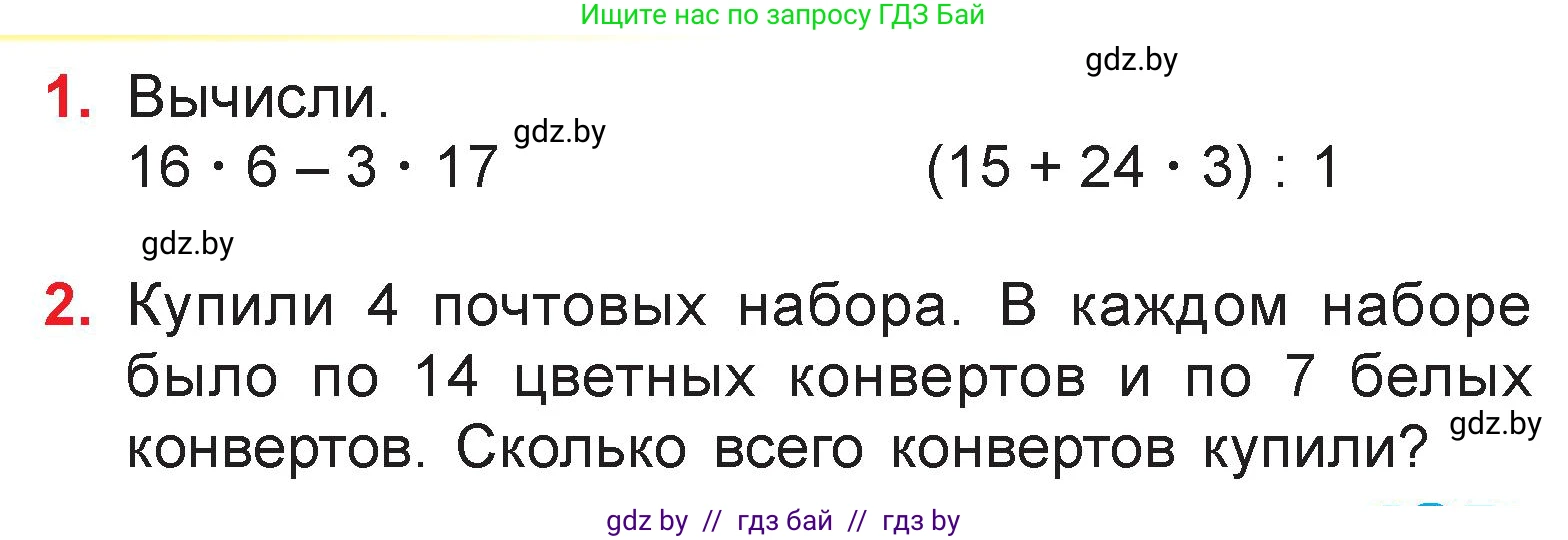 Ищите нас по запросу ГДЗ Бай

gdz.by

1. Вычисли.

$16 \cdot 6 - 3 \cdot 17$ gdz.by $(15 + 24 \cdot 3) : 1$

gdz.by

2. Купили 4 почтовых набора. В каждом наборе было по 14 цветных конвертов и по 7 белых конвертов. Сколько всего конвертов купили? gdz.by

gdz by // гдз бай // гдз by